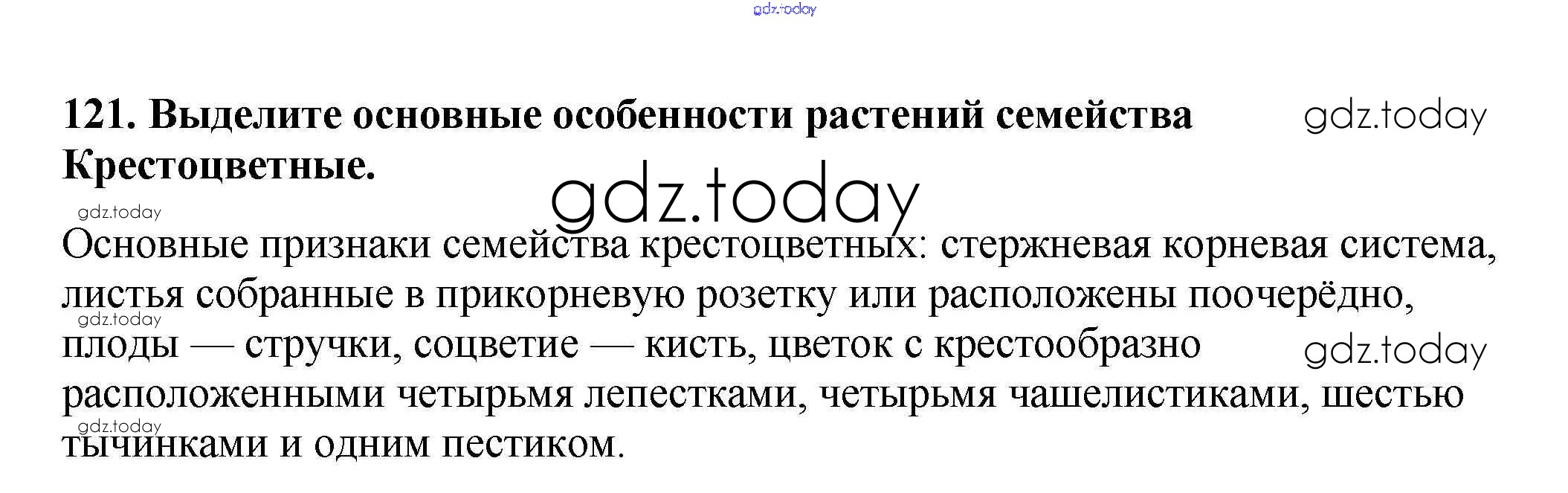 121. Выделите основные особенности растений семейства Крестоцветные.

Основные признаки семейства крестоцветных: стержневая корневая система, листья собранные в прикорневую розетку или расположены поочерёдно, плоды — стручки, соцветие — кисть, цветок с крестообразно расположенными четырьмя лепестками, четырьмя чашелистиками, шестью тычинками и одним пестиком.

gdz.today